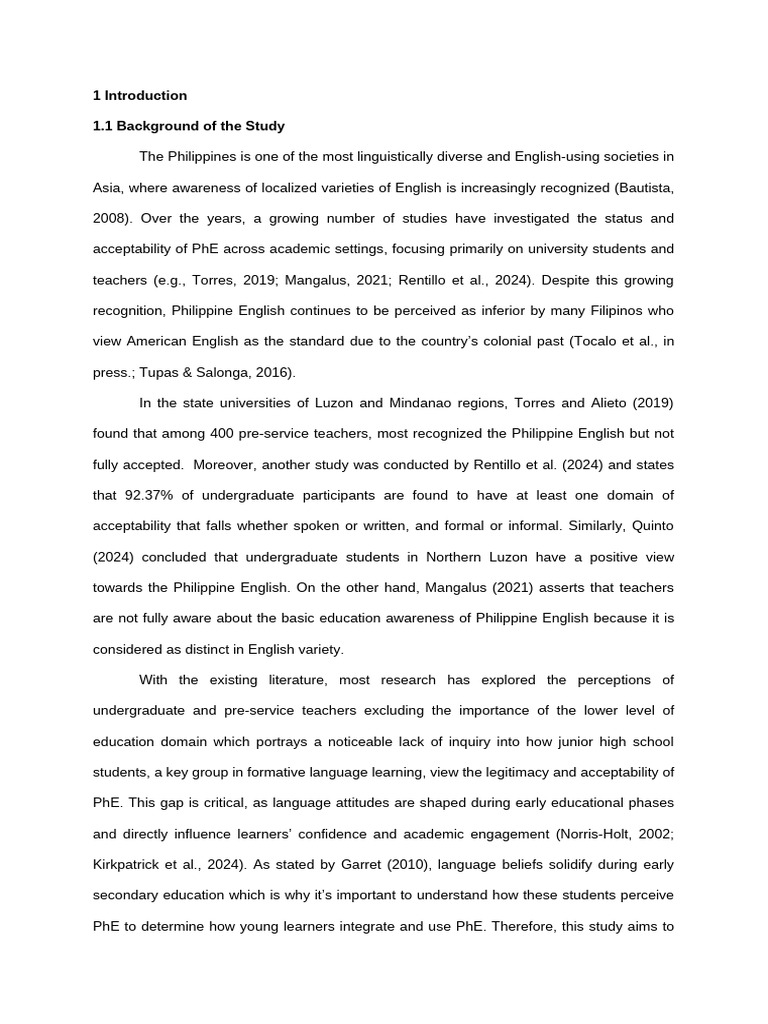 1 Introduction

1.1 Background of the Study

The Philippines is one of the most linguistically diverse and English-using societies in Asia, where awareness of localized varieties of English is increasingly recognized (Bautista, 2008). Over the years, a growing number of studies have investigated the status and acceptability of PhE across academic settings, focusing primarily on university students and teachers (e.g., Torres, 2019; Mangalus, 2021; Rentillo et al., 2024). Despite this growing recognition, Philippine English continues to be perceived as inferior by many Filipinos who view American English as the standard due to the country's colonial past (Tocalo et al., in press.; Tupas & Salonga, 2016).

In the state universities of Luzon and Mindanao regions, Torres and Alieto (2019) found that among 400 pre-service teachers, most recognized the Philippine English but not fully accepted. Moreover, another study was conducted by Rentillo et al. (2024) and states that 92.37% of undergraduate participants are found to have at least one domain of acceptability that falls whether spoken or written, and formal or informal. Similarly, Quinto (2024) concluded that undergraduate students in Northern Luzon have a positive view towards the Philippine English. On the other hand, Mangalus (2021) asserts that teachers are not fully aware about the basic education awareness of Philippine English because it is considered as distinct in English variety.

With the existing literature, most research has explored the perceptions of undergraduate and pre-service teachers excluding the importance of the lower level of education domain which portrays a noticeable lack of inquiry into how junior high school students, a key group in formative language learning, view the legitimacy and acceptability of PhE. This gap is critical, as language attitudes are shaped during early educational phases and directly influence learners' confidence and academic engagement (Norris-Holt, 2002; Kirkpatrick et al., 2024). As stated by Garret (2010), language beliefs solidify during early secondary education which is why it's important to understand how these students perceive PhE to determine how young learners integrate and use PhE. Therefore, this study aims to